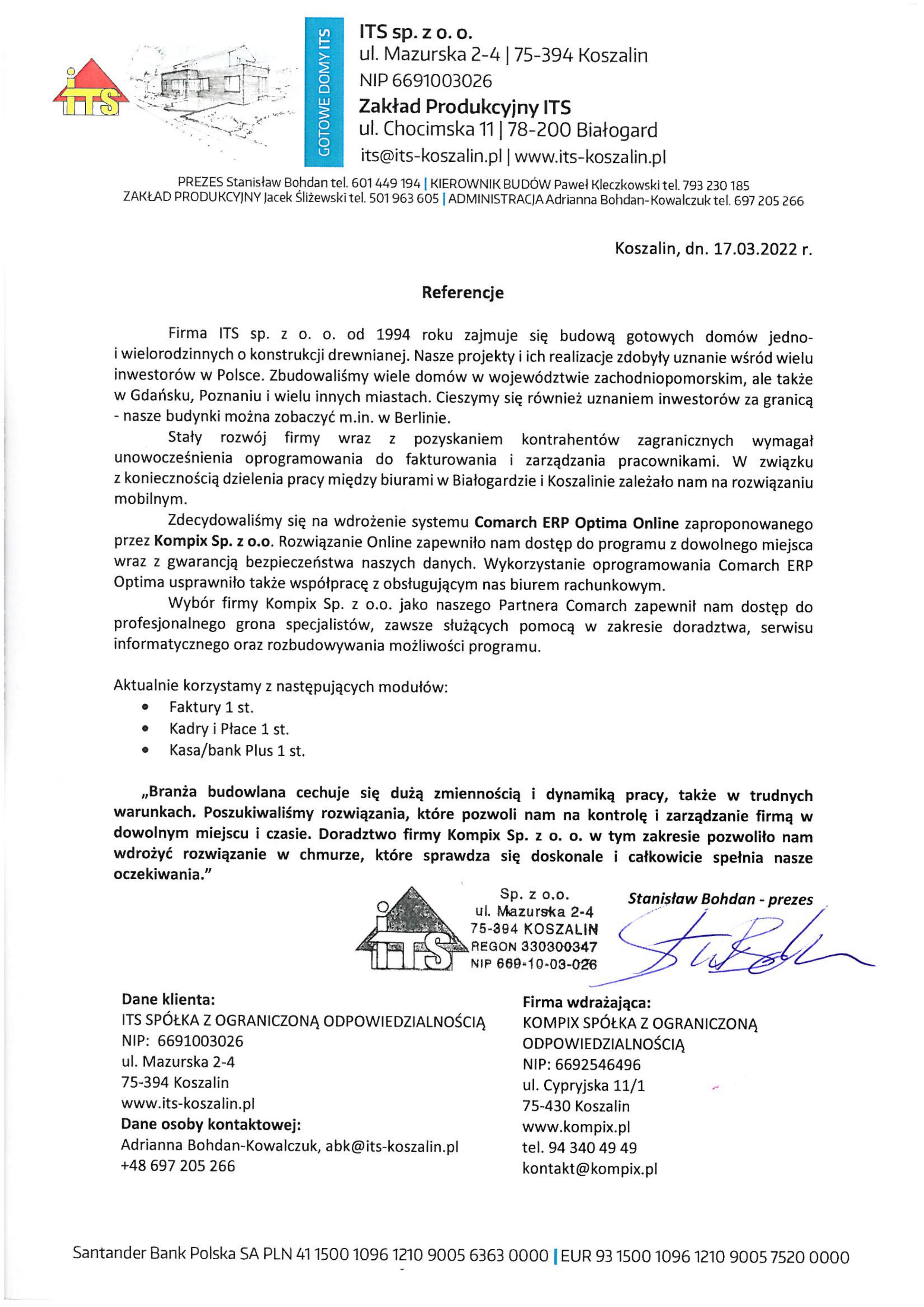 iTS

GOTOWE DOMY ITS

ITS sp. z o. o.
ul. Mazurska 2-4 | 75-394 Koszalin
NIP 6691003026
Zakład Produkcyjny ITS
ul. Chocimska 11 | 78-200 Białogard
its@its-koszalin.pl | www.its-koszalin.pl

PREZES Stanisław Bohdan tel. 601 449 194 | KIEROWNIK BUDÓW Paweł Kleczkowski tel. 793 230 185
ZAKŁAD PRODUKCYJNY Jacek Śliżewski tel. 501 963 605 | ADMINISTRACJA Adrianna Bohdan-Kowalczuk tel. 697 205 266

Koszalin, dn. 17.03.2022 r.

Referencje

Firma ITS sp. z o. o. od 1994 roku zajmuje się budową gotowych domów jedno- i wielorodzinnych o konstrukcji drewnianej. Nasze projekty i ich realizacje zdobyły uznanie wśród wielu inwestorów w Polsce. Zbudowaliśmy wiele domów w województwie zachodniopomorskim, ale także w Gdańsku, Poznaniu i wielu innych miastach. Cieszymy się również uznaniem inwestorów za granicą - nasze budynki można zobaczyć m.in. w Berlinie.

Stały rozwój firmy wraz z pozyskaniem kontrahentów zagranicznych wymagał unowocześnienia oprogramowania do fakturowania i zarządzania pracownikami. W związku z koniecznością dzielenia pracy między biurami w Białogardzie i Koszalinie zależało nam na rozwiązaniu mobilnym.

Zdecydowaliśmy się na wdrożenie systemu Comarch ERP Optima Online zaproponowanego przez Kompix Sp. z o.o. Rozwiązanie Online zapewniło nam dostęp do programu z dowolnego miejsca wraz z gwarancją bezpieczeństwa naszych danych. Wykorzystanie oprogramowania Comarch ERP Optima usprawniło także współpracę z obsługującym nas biurem rachunkowym.

Wybór firmy Kompix Sp. z o.o. jako naszego Partnera Comarch zapewnił nam dostęp do profesjonalnego grona specjalistów, zawsze służących pomocą w zakresie doradztwa, serwisu informatycznego oraz rozbudowywania możliwości programu.

Aktualnie korzystamy z następujących modułów:
• Faktury 1 st.
• Kadry i Płace 1 st.
• Kasa/bank Plus 1 st.

„Branża budowlana cechuje się dużą zmiennością i dynamiką pracy, także w trudnych warunkach. Poszukiwaliśmy rozwiązania, które pozwoli nam na kontrolę i zarządzanie firmą w dowolnym miejscu i czasie. Doradztwo firmy Kompix Sp. z o. o. w tym zakresie pozwoliło nam wdrożyć rozwiązanie w chmurze, które sprawdza się doskonale i całkowicie spełnia nasze oczekiwania."

iTS Sp. z o.o.
ul. Mazurska 2-4
75-394 KOSZALIN
REGON 330300347
NIP 669-10-03-026

Stanisław Bohdan - prezes

Dane klienta:
ITS SPÓŁKA Z OGRANICZONĄ ODPOWIEDZIALNOŚCIĄ
NIP: 6691003026
ul. Mazurska 2-4
75-394 Koszalin
www.its-koszalin.pl
Dane osoby kontaktowej:
Adrianna Bohdan-Kowalczuk, abk@its-koszalin.pl
+48 697 205 266

Firma wdrażająca:
KOMPIX SPÓŁKA Z OGRANICZONĄ ODPOWIEDZIALNOŚCIĄ
NIP: 6692546496
ul. Cypryjska 11/1
75-430 Koszalin
www.kompix.pl
tel. 94 340 49 49
kontakt@kompix.pl

Santander Bank Polska SA PLN 41 1500 1096 1210 9005 6363 0000 | EUR 93 1500 1096 1210 9005 7520 0000